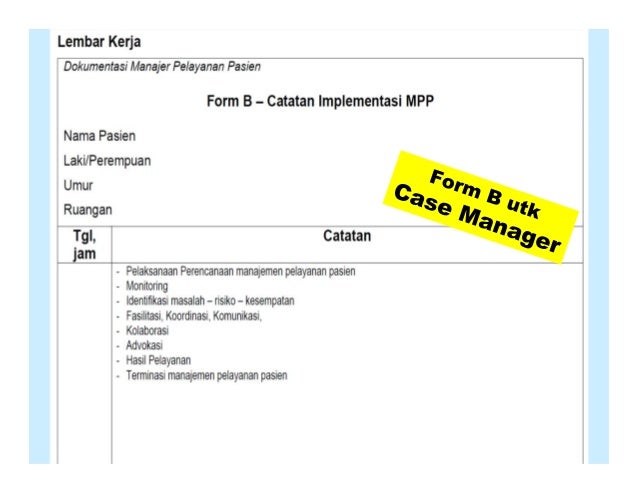 Lembar Kerja

Dokumentasi Manajer Pelayanan Pasien

Form B – Catatan Implementasi MPP

Nama Pasien

Laki/Perempuan

Umur

Ruangan

Form B utk Case Manager

| Tgl, jam | Catatan |
|---|---|
| | - Pelaksanaan Perencanaan manajemen pelayanan pasien<br>- Monitoring<br>- Identifikasi masalah – risiko – kesempatan<br>- Fasilitasi, Koordinasi, Komunikasi,<br>- Kolaborasi<br>- Advokasi<br>- Hasil Pelayanan<br>- Terminasi manajemen pelayanan pasien |